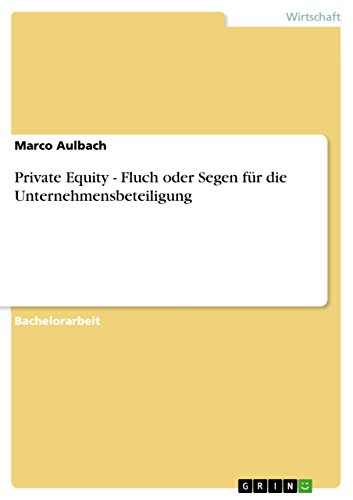 Wirtschaft

Marco Aulbach

Private Equity - Fluch oder Segen für die Unternehmensbeteiligung

Bachelorarbeit

GRIN